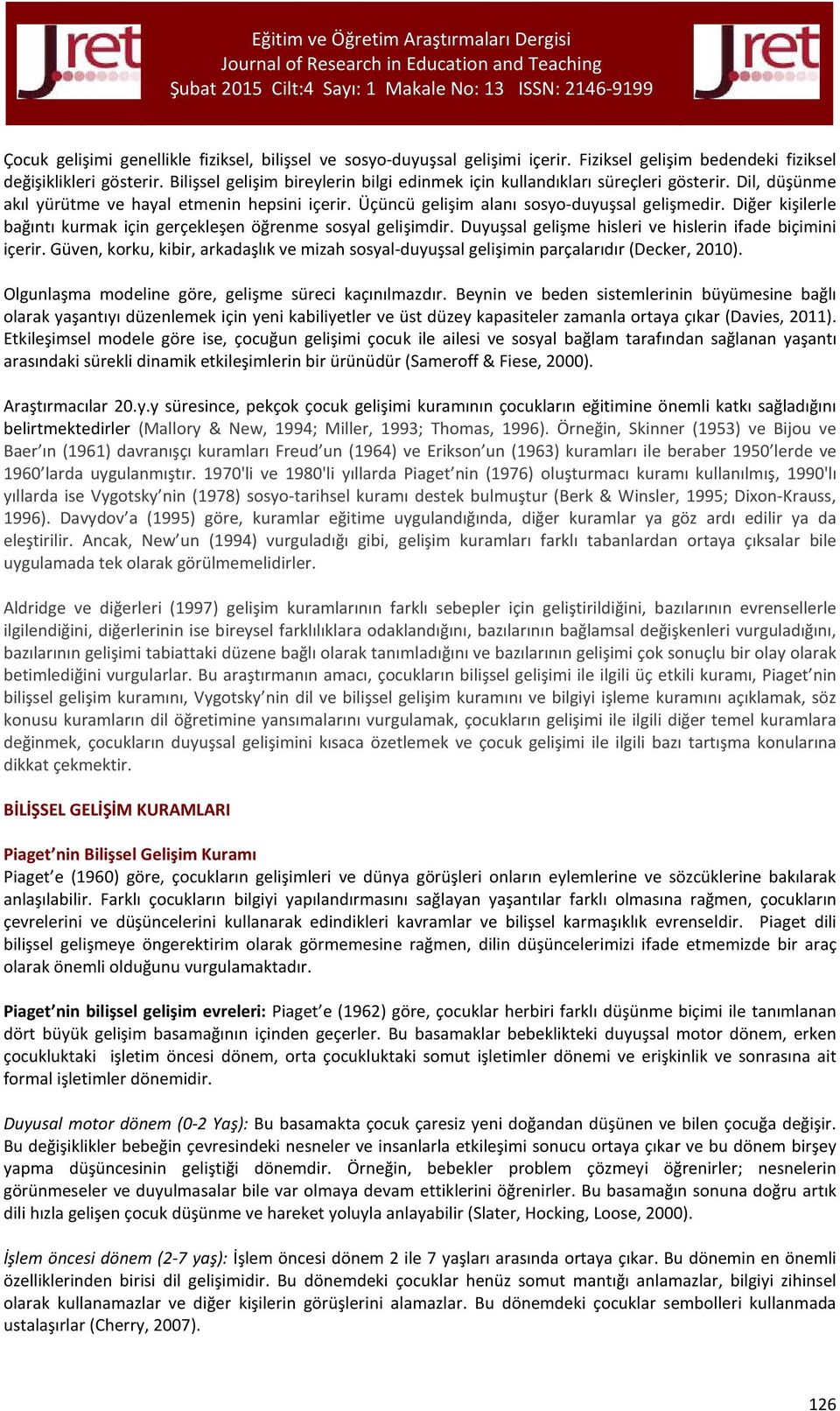 Jret

Eğitim ve Öğretim Araştırmaları Dergisi
Journal of Research in Education and Teaching
Şubat 2015 Cilt:4 Sayı: 1 Makale No: 13 ISSN: 2146-9199

Jret

Çocuk gelişimi genellikle fiziksel, bilişsel ve sosyo-duyuşsal gelişimi içerir. Fiziksel gelişim bedendeki fiziksel değişiklikleri gösterir. Bilişsel gelişim bireylerin bilgi edinmek için kullandıkları süreçleri gösterir. Dil, düşünme akıl yürütme ve hayal etmenin hepsini içerir. Üçüncü gelişim alanı sosyo-duyuşsal gelişmedir. Diğer kişilerle bağıntı kurmak için gerçekleşen öğrenme sosyal gelişimdir. Duyuşsal gelişme hisleri ve hislerin ifade biçimini içerir. Güven, korku, kibir, arkadaşlık ve mizah sosyal-duyuşsal gelişimin parçalarıdır (Decker, 2010).

Olgunlaşma modeline göre, gelişme süreci kaçınılmazdır. Beynin ve beden sistemlerinin büyümesine bağlı olarak yaşantıyı düzenlemek için yeni kabiliyetler ve üst düzey kapasiteler zamanla ortaya çıkar (Davies, 2011). Etkileşimsel modele göre ise, çocuğun gelişimi çocuk ile ailesi ve sosyal bağlam tarafından sağlanan yaşantı arasındaki sürekli dinamik etkileşimlerin bir ürünüdür (Sameroff & Fiese, 2000).

Araştırmacılar 20.y.y süresince, pekçok çocuk gelişimi kuramının çocukların eğitimine önemli katkı sağladığını belirtmektedirler (Mallory & New, 1994; Miller, 1993; Thomas, 1996). Örneğin, Skinner (1953) ve Bijou ve Baer'ın (1961) davranışçı kuramları Freud'un (1964) ve Erikson'un (1963) kuramları ile beraber 1950'lerde ve 1960'larda uygulanmıştır. 1970'li ve 1980'li yıllarda Piaget'nin (1976) oluşturmacı kuramı kullanılmış, 1990'lı yıllarda ise Vygotsky'nin (1978) sosyo-tarihsel kuramı destek bulmuştur (Berk & Winsler, 1995; Dixon-Krauss, 1996). Davydov'a (1995) göre, kuramlar eğitime uygulandığında, diğer kuramlar ya göz ardı edilir ya da eleştirilir. Ancak, New'un (1994) vurguladığı gibi, gelişim kuramları farklı tabanlardan ortaya çıksalar bile uygulamada tek olarak görülmemelidirler.

Aldridge ve diğerleri (1997) gelişim kuramlarının farklı sebepler için geliştirildiğini, bazılarının evrensellerle ilgilendiğini, diğerlerinin ise bireysel farklılıklara odaklandığını, bazılarının bağlamsal değişkenleri vurguladığını, bazılarının gelişimi tabiattaki düzene bağlı olarak tanımladığını ve bazılarının gelişimi çok sonuçlu bir olay olarak betimlediğini vurgularlar. Bu araştırmanın amacı, çocukların bilişsel gelişimi ile ilgili üç etkili kuramı, Piaget'nin bilişsel gelişim kuramını, Vygotsky'nin dil ve bilişsel gelişim kuramını ve bilgiyi işleme kuramını açıklamak, söz konusu kuramların dil öğretimine yansımalarını vurgulamak, çocukların gelişimi ile ilgili diğer temel kuramlara değinmek, çocukların duyuşsal gelişimini kısaca özetlemek ve çocuk gelişimi ile ilgili bazı tartışma konularına dikkat çekmektir.

BİLİŞSEL GELİŞİM KURAMLARI

Piaget'nin Bilişsel Gelişim Kuramı
Piaget'e (1960) göre, çocukların gelişimleri ve dünya görüşleri onların eylemlerine ve sözcüklerine bakılarak anlaşılabilir. Farklı çocukların bilgiyi yapılandırmasını sağlayan yaşantılar farklı olmasına rağmen, çocukların çevrelerini ve düşüncelerini kullanarak edindikleri kavramlar ve bilişsel karmaşıklık evrenseldir. Piaget dili bilişsel gelişmeye öngerektirim olarak görmemesine rağmen, dilin düşüncelerimizi ifade etmemizde bir araç olarak önemli olduğunu vurgulamaktadır.

Piaget'nin bilişsel gelişim evreleri: Piaget'e (1962) göre, çocuklar herbiri farklı düşünme biçimi ile tanımlanan dört büyük gelişim basamağının içinden geçerler. Bu basamaklar bebeklikteki duyuşsal motor dönem, erken çocukluktaki işletim öncesi dönem, orta çocukluktaki somut işletimler dönemi ve erişkinlik ve sonrasına ait formal işletimler dönemidir.

Duyusal motor dönem (0-2 Yaş): Bu basamakta çocuk çaresiz yeni doğandan düşünen ve bilen çocuğa değişir. Bu değişiklikler bebeğin çevresindeki nesneler ve insanlarla etkileşimi sonucu ortaya çıkar ve bu dönem birşey yapma düşüncesinin geliştiği dönemdir. Örneğin, bebekler problem çözmeyi öğrenirler; nesnelerin görünmeseler ve duyulmasalar bile var olmaya devam ettiklerini öğrenirler. Bu basamağın sonuna doğru artık dili hızla gelişen çocuk düşünme ve hareket yoluyla anlayabilir (Slater, Hocking, Loose, 2000).

İşlem öncesi dönem (2-7 yaş): İşlem öncesi dönem 2 ile 7 yaşları arasında ortaya çıkar. Bu dönemin en önemli özelliklerinden birisi dil gelişimidir. Bu dönemdeki çocuklar henüz somut mantığı anlamazlar, bilgiyi zihinsel olarak kullanamazlar ve diğer kişilerin görüşlerini alamazlar. Bu dönemdeki çocuklar sembolleri kullanmada ustalaşırlar (Cherry, 2007).

126